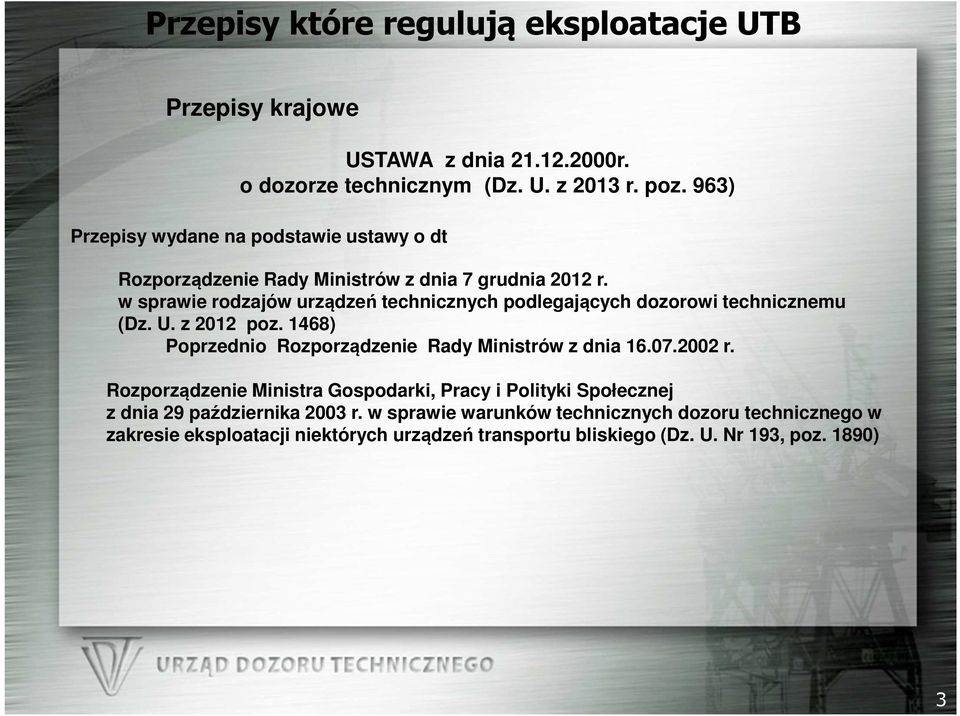 Przepisy które regulują eksploatacje UTB

Przepisy krajowe

USTAWA z dnia 21.12.2000r.
o dozorze technicznym (Dz. U. z 2013 r. poz. 963)

Przepisy wydane na podstawie ustawy o dt

Rozporządzenie Rady Ministrów z dnia 7 grudnia 2012 r.
w sprawie rodzajów urządzeń technicznych podlegających dozorowi technicznemu (Dz. U. z 2012 poz. 1468)
Poprzednio Rozporządzenie Rady Ministrów z dnia 16.07.2002 r.

Rozporządzenie Ministra Gospodarki, Pracy i Polityki Społecznej z dnia 29 października 2003 r. w sprawie warunków technicznych dozoru technicznego w zakresie eksploatacji niektórych urządzeń transportu bliskiego (Dz. U. Nr 193, poz. 1890)

URZĄD DOZORU TECHNICZNEGO

3